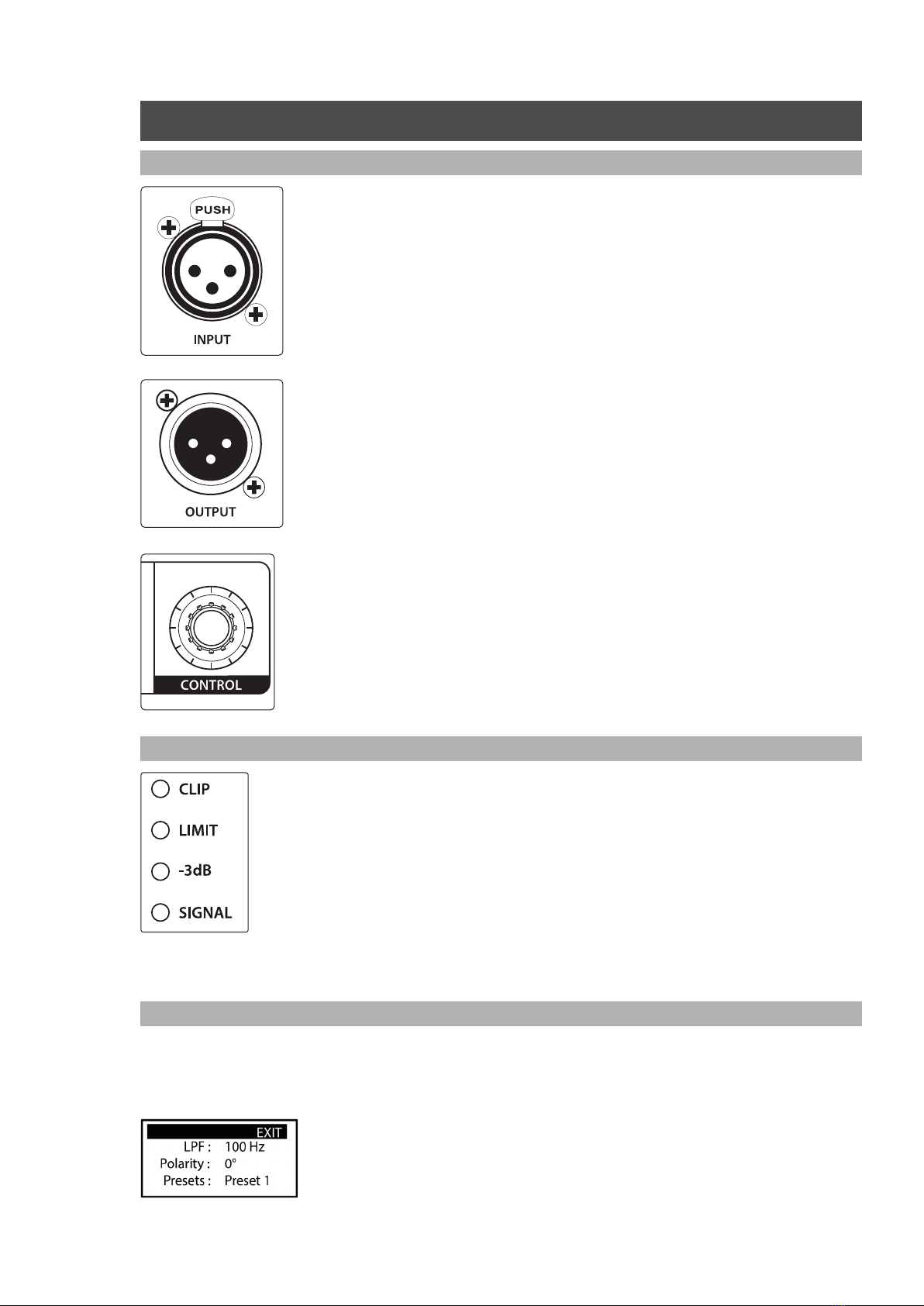 PUSH

INPUT

OUTPUT

CONTROL

CLIP

LIMIT

-3dB

SIGNAL

EXIT

LPF : 100 Hz

Polarity : 0°

Presets : Preset 1